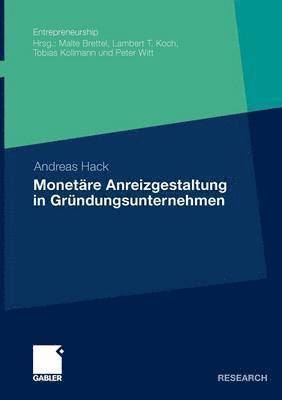 Entrepreneurship
Hrsg.: Malte Brettel, Lambert T. Koch, Tobias Kollmann und Peter Witt

Andreas Hack
Monetäre Anreizgestaltung in Gründungsunternehmen

GABLER

RESEARCH